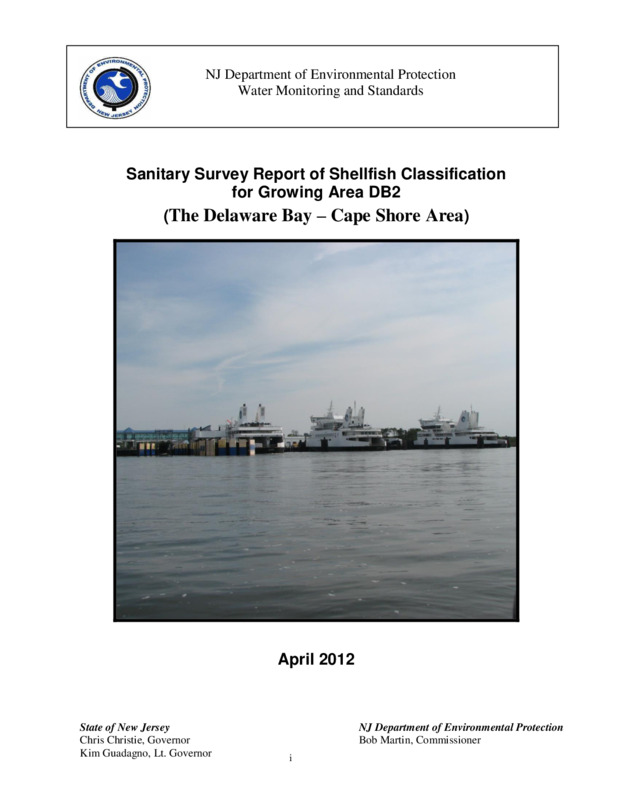 DEPARTMENT OF ENVIRONMENTAL PROTECTION
NEW JERSEY

NJ Department of Environmental Protection
Water Monitoring and Standards

Sanitary Survey Report of Shellfish Classification for Growing Area DB2
(The Delaware Bay – Cape Shore Area)

April 2012

State of New Jersey
Chris Christie, Governor
Kim Guadagno, Lt. Governor

NJ Department of Environmental Protection
Bob Martin, Commissioner

i